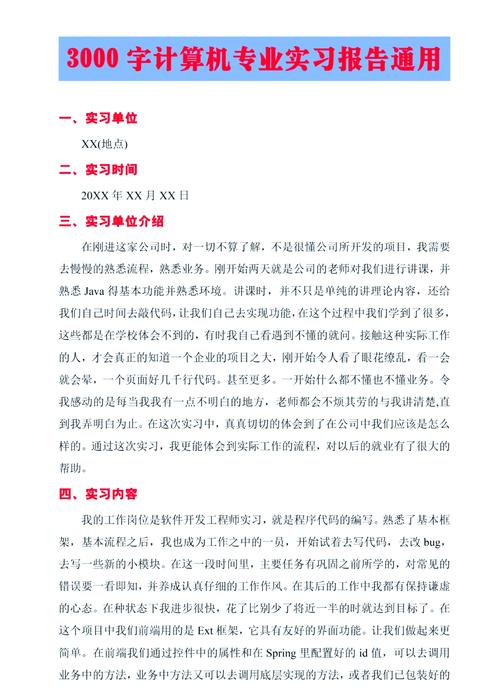 3000 字计算机专业实习报告通用

一、实习单位

XX(地点)

二、实习时间

20XX 年 XX 月 XX 日

三、实习单位介绍

在刚进这家公司时，对一切不算了解，不是很懂公司所开发的项目，我需要去慢慢的熟悉流程，熟悉业务。刚开始两天就是公司的老师对我们进行讲课，并熟悉 Java 得基本功能并熟悉环境。讲课时，并不只是单纯的讲理论内容，还给我们自己时间去敲代码，让我们自己去实现功能，在这个过程中我们学到了很多，这些都是在学校体会不到的，有时我自己看遇到不懂的就问。接触这种实际工作的人，才会真正的知道一个企业的项目之大，刚开始令人看了眼花缭乱，看一会就会晕，一个页面好几千行代码。甚至更多。一开始什么都不懂也不懂业务。令我感动的是每当我我有一点不明白的地方，老师都会不烦其劳的与我讲清楚,直到我弄明白为止。在这次实习中，真真切切的体会到了在公司中我们应该是怎么样的。通过这次实习，我更能体会到实际工作的流程，对以后的就业有了很大的帮助。

四、实习内容

我的工作岗位是软件开发工程师实习，就是程序代码的编写。熟悉了基本框架，基本流程之后，我也成为工作之中的一员，开始试着去写代码，去改 bug，去写一些新的小模块。在这一段时间里，主要任务有巩固之前所学的，对常见的错误要一看即知，并养成认真仔细的工作作风。在其后的工作中我都有保持谦虚的心态。在种状态下我进步很快，花了比别少了将近一半的时就达到目标了。在这个项目中我们前端用的是 Ext 框架，它具有友好的界面功能。让我们做起来更简单。在前端我们通过控件中的属性和在 Spring 里配置好的 id 值，可以去调用业务中的方法，业务中方法又可以去调用底层实现的方法，或者我们已包装好的